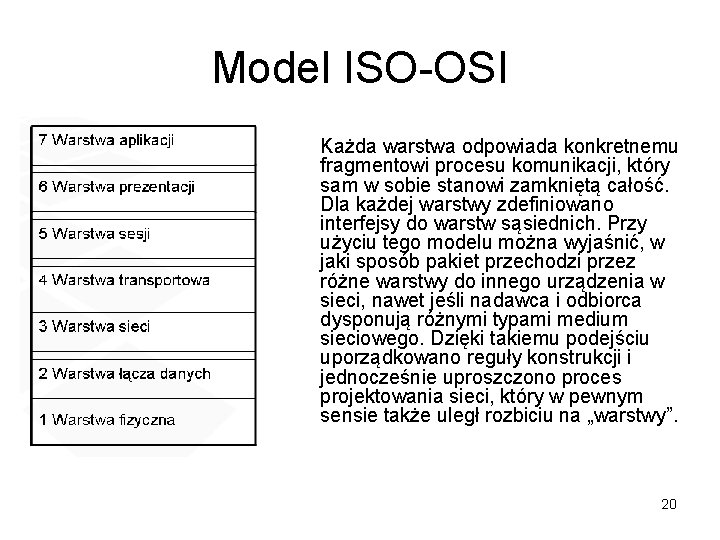 Model ISO-OSI

7 Warstwa aplikacji

6 Warstwa prezentacji

5 Warstwa sesji

4 Warstwa transportowa

3 Warstwa sieci

2 Warstwa łącza danych

1 Warstwa fizyczna

Każda warstwa odpowiada konkretnemu fragmentowi procesu komunikacji, który sam w sobie stanowi zamkniętą całość. Dla każdej warstwy zdefiniowano interfejsy do warstw sąsiednich. Przy użyciu tego modelu można wyjaśnić, w jaki sposób pakiet przechodzi przez różne warstwy do innego urządzenia w sieci, nawet jeśli nadawca i odbiorca dysponują różnymi typami medium sieciowego. Dzięki takiemu podejściu uporządkowano reguły konstrukcji i jednocześnie uproszczono proces projektowania sieci, który w pewnym sensie także uległ rozbiciu na „warstwy”.

20